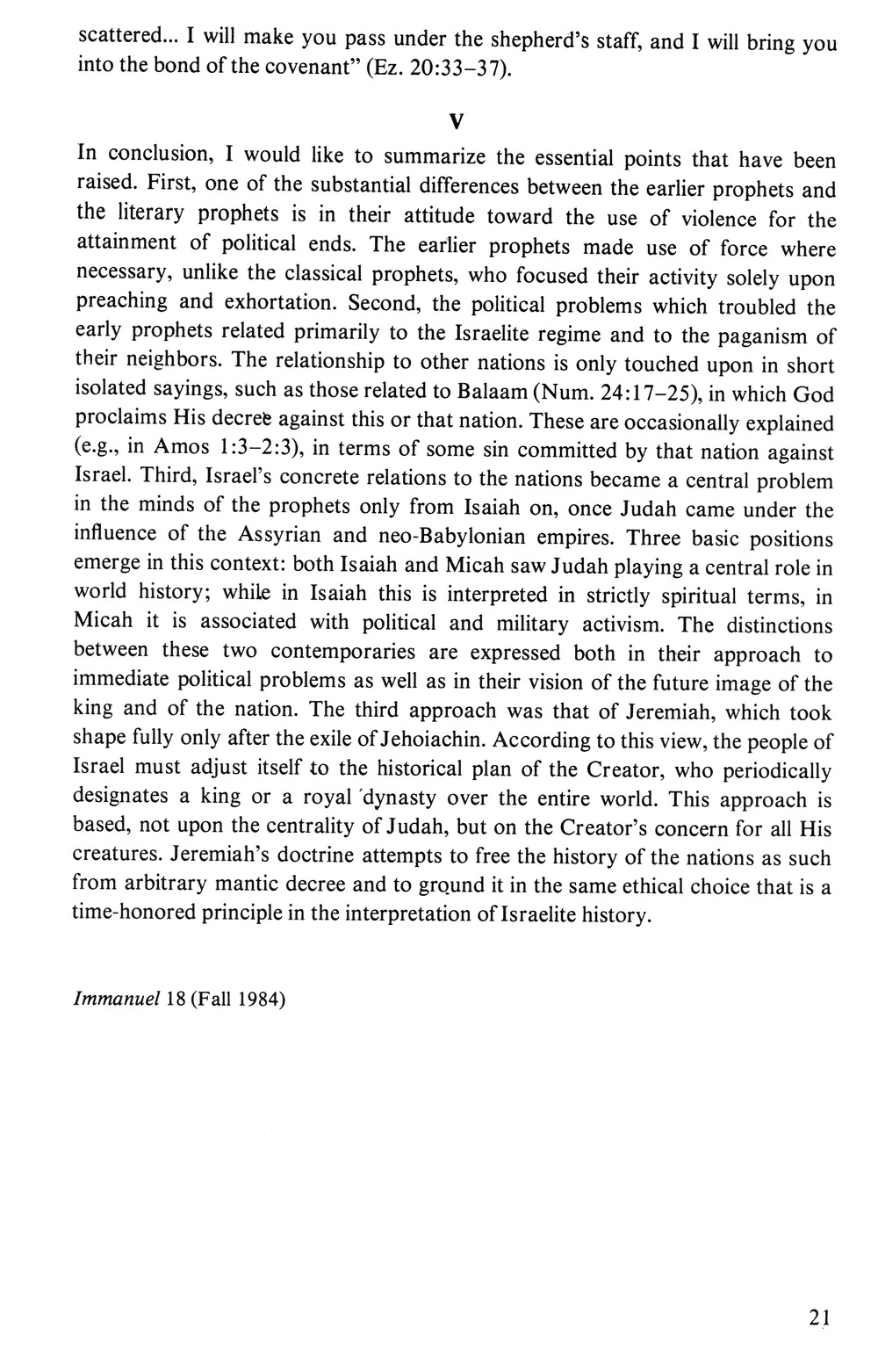 scattered... I will make you pass under the shepherd's staff, and I will bring you into the bond of the covenant" (Ez. 20:33–37).

V

In conclusion, I would like to summarize the essential points that have been raised. First, one of the substantial differences between the earlier prophets and the literary prophets is in their attitude toward the use of violence for the attainment of political ends. The earlier prophets made use of force where necessary, unlike the classical prophets, who focused their activity solely upon preaching and exhortation. Second, the political problems which troubled the early prophets related primarily to the Israelite regime and to the paganism of their neighbors. The relationship to other nations is only touched upon in short isolated sayings, such as those related to Balaam (Num. 24:17–25), in which God proclaims His decree against this or that nation. These are occasionally explained (e.g., in Amos 1:3–2:3), in terms of some sin committed by that nation against Israel. Third, Israel's concrete relations to the nations became a central problem in the minds of the prophets only from Isaiah on, once Judah came under the influence of the Assyrian and neo-Babylonian empires. Three basic positions emerge in this context: both Isaiah and Micah saw Judah playing a central role in world history; while in Isaiah this is interpreted in strictly spiritual terms, in Micah it is associated with political and military activism. The distinctions between these two contemporaries are expressed both in their approach to immediate political problems as well as in their vision of the future image of the king and of the nation. The third approach was that of Jeremiah, which took shape fully only after the exile of Jehoiachin. According to this view, the people of Israel must adjust itself to the historical plan of the Creator, who periodically designates a king or a royal dynasty over the entire world. This approach is based, not upon the centrality of Judah, but on the Creator's concern for all His creatures. Jeremiah's doctrine attempts to free the history of the nations as such from arbitrary mantic decree and to ground it in the same ethical choice that is a time-honored principle in the interpretation of Israelite history.

Immanuel 18 (Fall 1984)

21